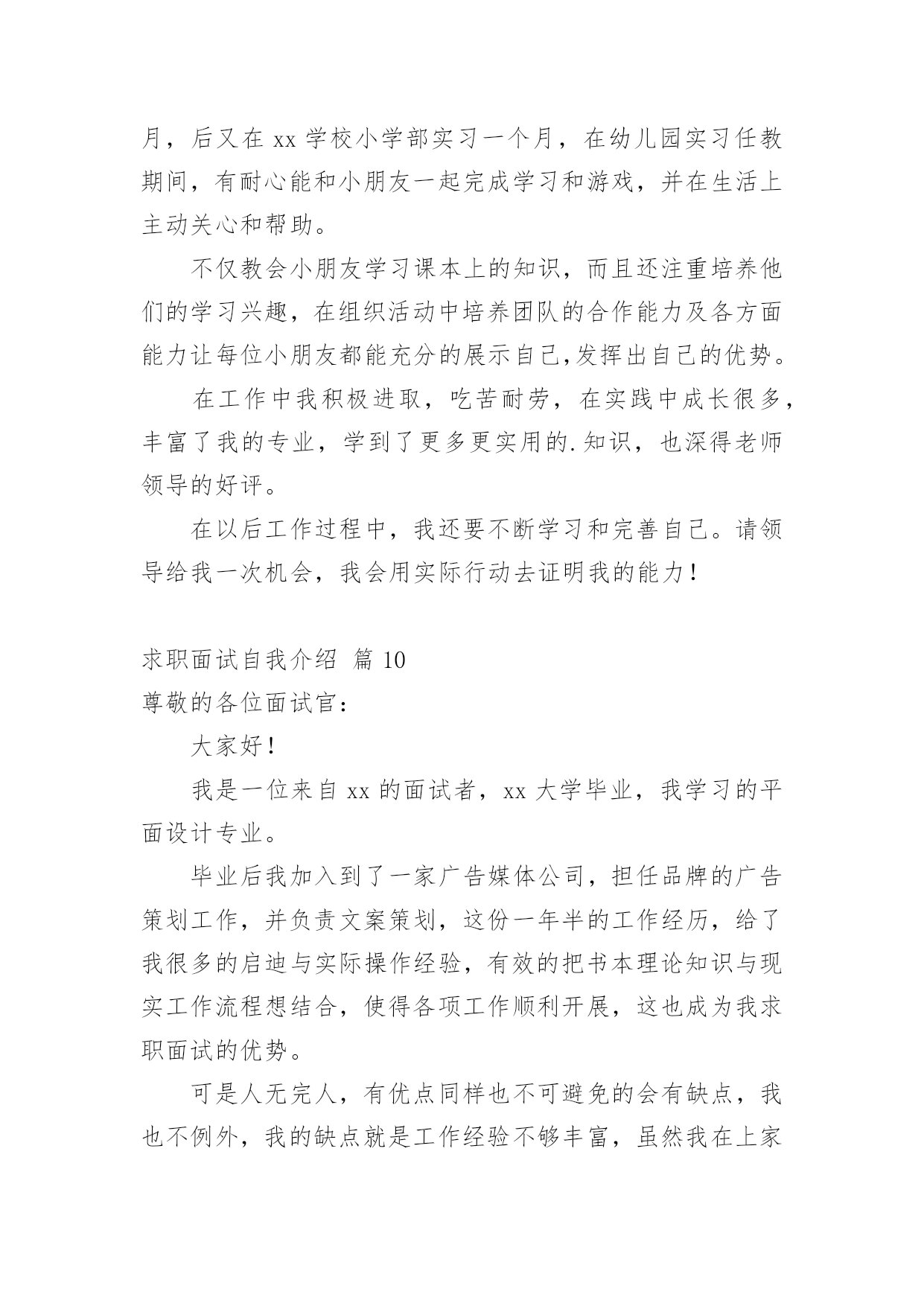 月，后又在 xx 学校小学部实习一个月，在幼儿园实习任教期间，有耐心能和小朋友一起完成学习和游戏，并在生活上主动关心和帮助。

不仅教会小朋友学习课本上的知识，而且还注重培养他们的学习兴趣，在组织活动中培养团队的合作能力及各方面能力让每位小朋友都能充分的展示自己,发挥出自己的优势。

在工作中我积极进取，吃苦耐劳，在实践中成长很多，丰富了我的专业，学到了更多更实用的.知识，也深得老师领导的好评。

在以后工作过程中，我还要不断学习和完善自己。请领导给我一次机会，我会用实际行动去证明我的能力！

求职面试自我介绍 篇 10

尊敬的各位面试官：

大家好！

我是一位来自 xx 的面试者，xx 大学毕业，我学习的平面设计专业。

毕业后我加入到了一家广告媒体公司，担任品牌的广告策划工作，并负责文案策划，这份一年半的工作经历，给了我很多的启迪与实际操作经验，有效的把书本理论知识与现实工作流程想结合，使得各项工作顺利开展，这也成为我求职面试的优势。

可是人无完人，有优点同样也不可避免的会有缺点，我也不例外，我的缺点就是工作经验不够丰富，虽然我在上家